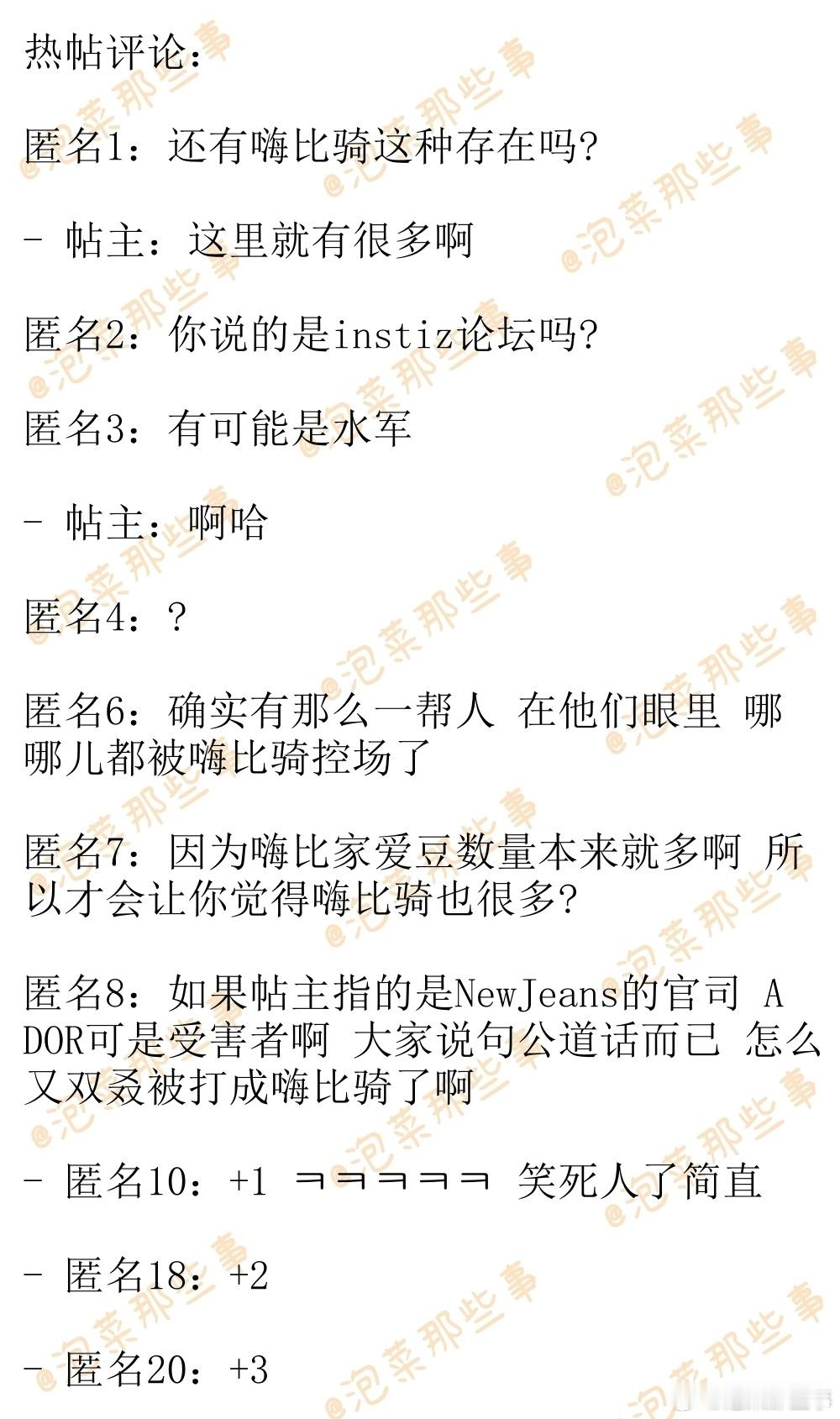 热帖评论：

匿名1：还有嗨比骑这种存在吗?

- 帖主：这里就有很多啊

匿名2：你说的是instiz论坛吗?

匿名3：有可能是水军

- 帖主：啊哈

匿名4：?

匿名6：确实有那么一帮人 在他们眼里 哪哪儿都被嗨比骑控场了

匿名7：因为嗨比家爱豆数量本来就多啊 所以才会让你觉得嗨比骑也很多?

匿名8：如果帖主指的是NewJeans的官司 ADOR可是受害者啊 大家说句公道话而已 怎么又双叒被打成嗨比骑了啊

- 匿名10：+1 ㅋㅋㅋㅋㅋ 笑死人了简直

- 匿名18：+2

- 匿名20：+3

@泡菜那些事